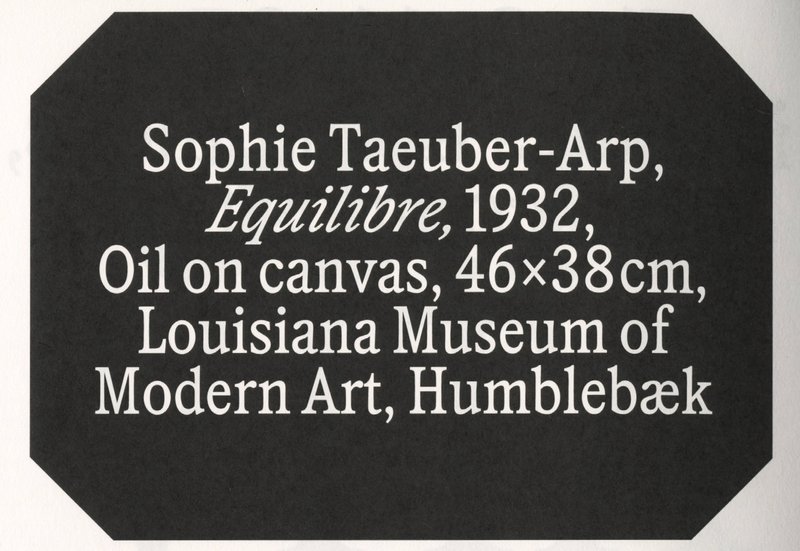 Sophie Taeuber-Arp, Equilibre, 1932, Oil on canvas, 46×38 cm, Louisiana Museum of Modern Art, Humblebæk